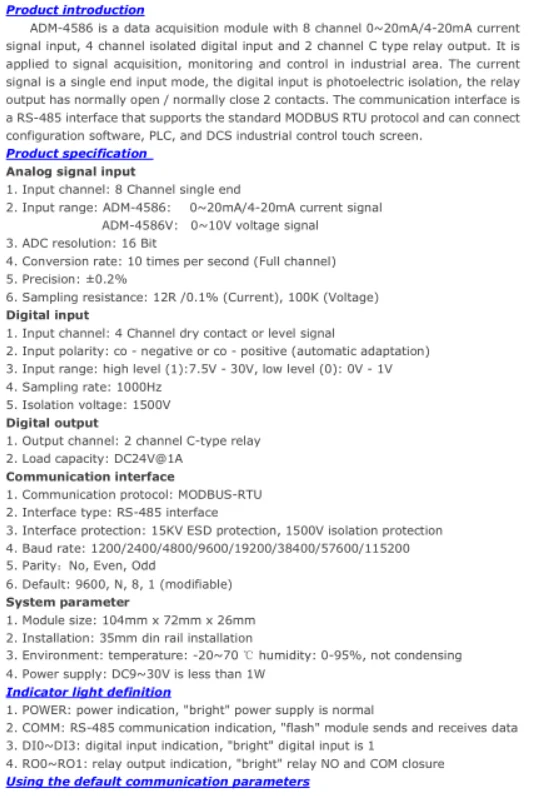 Product introduction

ADM-4586 is a data acquisition module with 8 channel 0~20mA/4-20mA current signal input, 4 channel isolated digital input and 2 channel C type relay output. It is applied to signal acquisition, monitoring and control in industrial area. The current signal is a single end input mode, the digital input is photoelectric isolation, the relay output has normally open / normally close 2 contacts. The communication interface is a RS-485 interface that supports the standard MODBUS RTU protocol and can connect configuration software, PLC, and DCS industrial control touch screen.

Product specification

Analog signal input
1. Input channel: 8 Channel single end
2. Input range: ADM-4586: 0~20mA/4-20mA current signal
ADM-4586V: 0~10V voltage signal
3. ADC resolution: 16 Bit
4. Conversion rate: 10 times per second (Full channel)
5. Precision: ±0.2%
6. Sampling resistance: 12R /0.1% (Current), 100K (Voltage)

Digital input
1. Input channel: 4 Channel dry contact or level signal
2. Input polarity: co - negative or co - positive (automatic adaptation)
3. Input range: high level (1):7.5V - 30V, low level (0): 0V - 1V
4. Sampling rate: 1000Hz
5. Isolation voltage: 1500V

Digital output
1. Output channel: 2 channel C-type relay
2. Load capacity: DC24V@1A

Communication interface
1. Communication protocol: MODBUS-RTU
2. Interface type: RS-485 interface
3. Interface protection: 15KV ESD protection, 1500V isolation protection
4. Baud rate: 1200/2400/4800/9600/19200/38400/57600/115200
5. Parity: No, Even, Odd
6. Default: 9600, N, 8, 1 (modifiable)

System parameter
1. Module size: 104mm x 72mm x 26mm
2. Installation: 35mm din rail installation
3. Environment: temperature: -20~70 ℃ humidity: 0-95%, not condensing
4. Power supply: DC9~30V is less than 1W

Indicator light definition
1. POWER: power indication, "bright" power supply is normal
2. COMM: RS-485 communication indication, "flash" module sends and receives data
3. DI0~DI3: digital input indication, "bright" digital input is 1
4. RO0~RO1: relay output indication, "bright" relay NO and COM closure

Using the default communication parameters